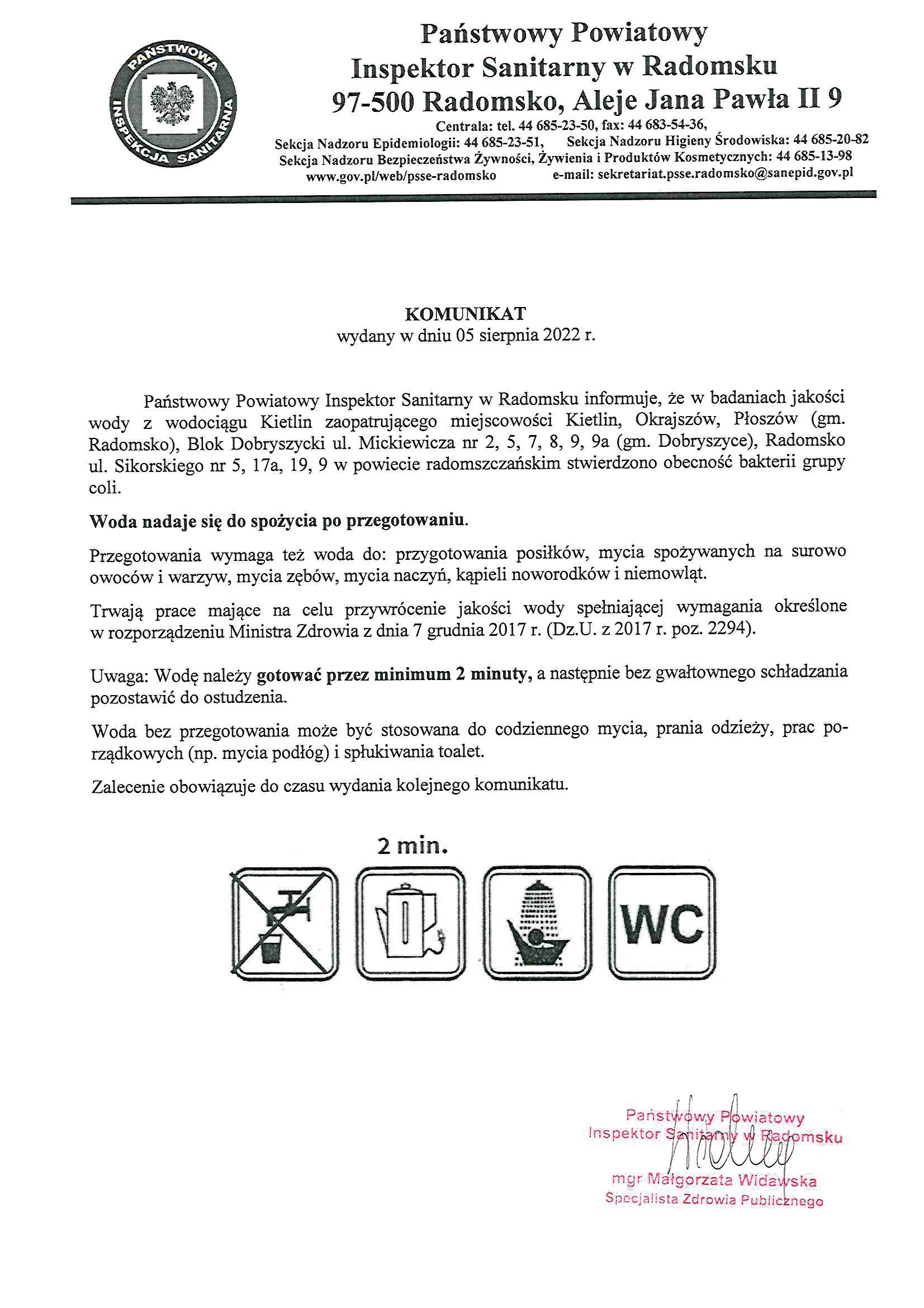 PAŃSTWOWA INSPEKCJA SANITARNA

Państwowy Powiatowy
Inspektor Sanitarny w Radomsku
97-500 Radomsko, Aleje Jana Pawła II 9
Centrala: tel. 44 685-23-50, fax: 44 683-54-36,
Sekcja Nadzoru Epidemiologii: 44 685-23-51, Sekcja Nadzoru Higieny Środowiska: 44 685-20-82
Sekcja Nadzoru Bezpieczeństwa Żywności, Żywienia i Produktów Kosmetycznych: 44 685-13-98
www.gov.pl/web/psse-radomsko e-mail: sekretariat.psse.radomsko@sanepid.gov.pl

KOMUNIKAT
wydany w dniu 05 sierpnia 2022 r.

Państwowy Powiatowy Inspektor Sanitarny w Radomsku informuje, że w badaniach jakości wody z wodociągu Kietlin zaopatrującego miejscowości Kietlin, Okrajszów, Płoszów (gm. Radomsko), Blok Dobryszycki ul. Mickiewicza nr 2, 5, 7, 8, 9, 9a (gm. Dobryszyce), Radomsko ul. Sikorskiego nr 5, 17a, 19, 9 w powiecie radomszczańskim stwierdzono obecność bakterii grupy coli.

Woda nadaje się do spożycia po przegotowaniu.

Przegotowania wymaga też woda do: przygotowania posiłków, mycia spożywanych na surowo owoców i warzyw, mycia zębów, mycia naczyń, kąpieli noworodków i niemowląt.

Trwają prace mające na celu przywrócenie jakości wody spełniającej wymagania określone w rozporządzeniu Ministra Zdrowia z dnia 7 grudnia 2017 r. (Dz.U. z 2017 r. poz. 2294).

Uwaga: Wodę należy gotować przez minimum 2 minuty, a następnie bez gwałtownego schładzania pozostawić do ostudzenia.

Woda bez przegotowania może być stosowana do codziennego mycia, prania odzieży, prac porządkowych (np. mycia podłóg) i spłukiwania toalet.

Zalecenie obowiązuje do czasu wydania kolejnego komunikatu.

2 min.

WC

Państwowy Powiatowy
Inspektor Sanitarny w Radomsku
mgr Małgorzata Widawska
Specjalista Zdrowia Publicznego